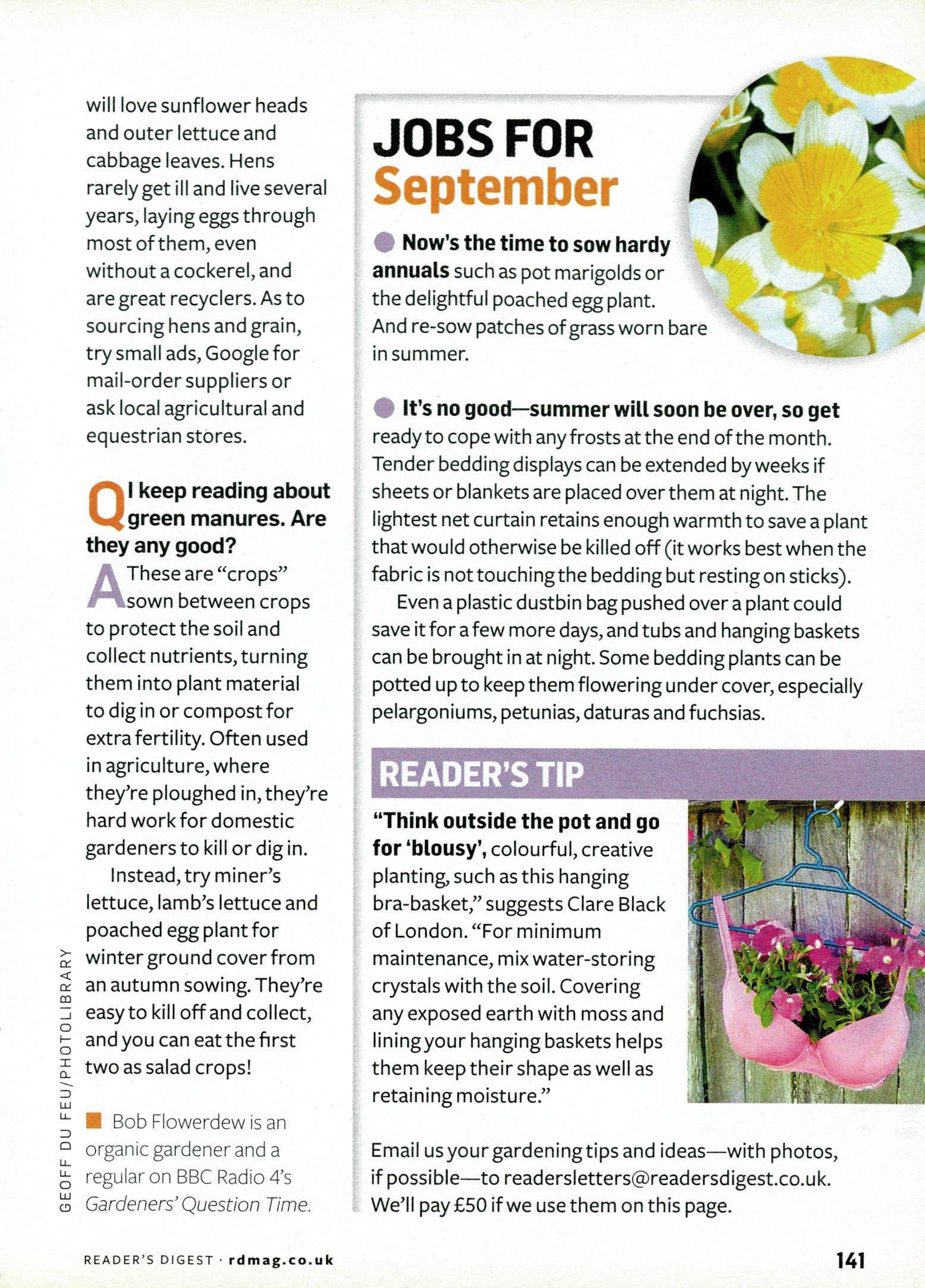 will love sunflower heads and outer lettuce and cabbage leaves. Hens rarely get ill and live several years, laying eggs through most of them, even without a cockerel, and are great recyclers. As to sourcing hens and grain, try small ads, Google for mail-order suppliers or ask local agricultural and equestrian stores.

Q I keep reading about green manures. Are they any good?

A These are "crops" sown between crops to protect the soil and collect nutrients, turning them into plant material to dig in or compost for extra fertility. Often used in agriculture, where they're ploughed in, they're hard work for domestic gardeners to kill or dig in.

Instead, try miner's lettuce, lamb's lettuce and poached egg plant for winter ground cover from an autumn sowing. They're easy to kill off and collect, and you can eat the first two as salad crops!

Bob Flowerdew is an organic gardener and a regular on BBC Radio 4's Gardeners' Question Time.

GEOFF DU FEU/PHOTOLIBRARY

JOBS FOR September

Now's the time to sow hardy annuals such as pot marigolds or the delightful poached egg plant. And re-sow patches of grass worn bare in summer.

It's no good—summer will soon be over, so get ready to cope with any frosts at the end of the month. Tender bedding displays can be extended by weeks if sheets or blankets are placed over them at night. The lightest net curtain retains enough warmth to save a plant that would otherwise be killed off (it works best when the fabric is not touching the bedding but resting on sticks).

Even a plastic dustbin bag pushed over a plant could save it for a few more days, and tubs and hanging baskets can be brought in at night. Some bedding plants can be potted up to keep them flowering under cover, especially pelargoniums, petunias, daturas and fuchsias.

READER'S TIP

"Think outside the pot and go for 'blousy', colourful, creative planting, such as this hanging bra-basket," suggests Clare Black of London. "For minimum maintenance, mix water-storing crystals with the soil. Covering any exposed earth with moss and lining your hanging baskets helps them keep their shape as well as retaining moisture."

Email us your gardening tips and ideas—with photos, if possible—to readersletters@readersdigest.co.uk. We'll pay £50 if we use them on this page.

READER'S DIGEST · rdmag.co.uk

141